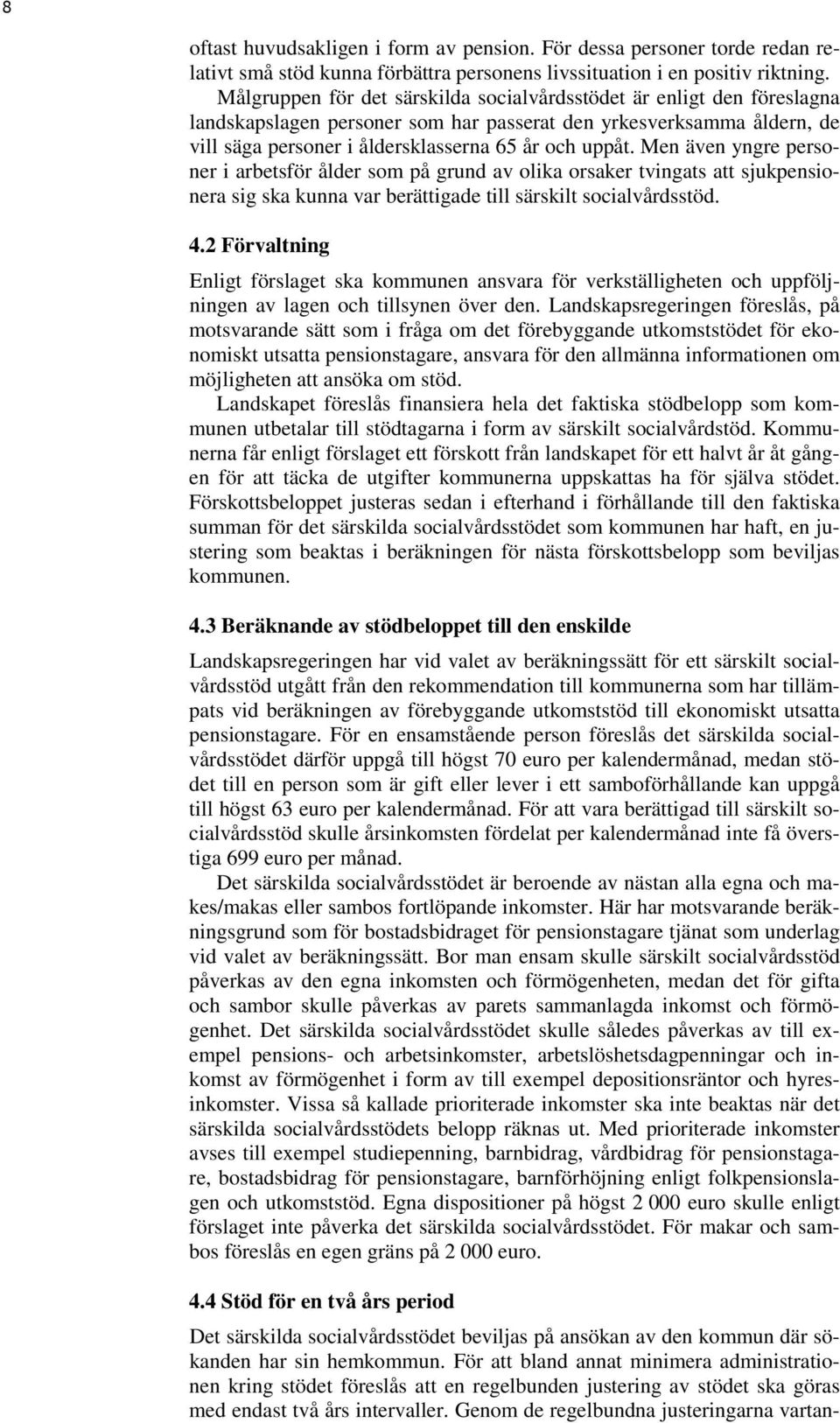 8

oftast huvudsakligen i form av pension. För dessa personer torde redan relativt små stöd kunna förbättra personens livssituation i en positiv riktning.

Målgruppen för det särskilda socialvårdsstödet är enligt den föreslagna landskapslagen personer som har passerat den yrkesverksamma åldern, de vill säga personer i åldersklasserna 65 år och uppåt. Men även yngre personer i arbetsför ålder som på grund av olika orsaker tvingats att sjukpensionera sig ska kunna var berättigade till särskilt socialvårdsstöd.

4.2 Förvaltning

Enligt förslaget ska kommunen ansvara för verkställigheten och uppföljningen av lagen och tillsynen över den. Landskapsregeringen föreslås, på motsvarande sätt som i fråga om det förebyggande utkomststödet för ekonomiskt utsatta pensionstagare, ansvara för den allmänna informationen om möjligheten att ansöka om stöd.

Landskapet föreslås finansiera hela det faktiska stödbelopp som kommunen utbetalar till stödtagarna i form av särskilt socialvårdstöd. Kommunerna får enligt förslaget ett förskott från landskapet för ett halvt år åt gången för att täcka de utgifter kommunerna uppskattas ha för själva stödet. Förskottsbeloppet justeras sedan i efterhand i förhållande till den faktiska summan för det särskilda socialvårdsstödet som kommunen har haft, en justering som beaktas i beräkningen för nästa förskottsbelopp som beviljas kommunen.

4.3 Beräknande av stödbeloppet till den enskilde

Landskapsregeringen har vid valet av beräkningssätt för ett särskilt socialvårdsstöd utgått från den rekommendation till kommunerna som har tillämpats vid beräkningen av förebyggande utkomststöd till ekonomiskt utsatta pensionstagare. För en ensamstående person föreslås det särskilda socialvårdsstödet därför uppgå till högst 70 euro per kalendermånad, medan stödet till en person som är gift eller lever i ett samboförhållande kan uppgå till högst 63 euro per kalendermånad. För att vara berättigad till särskilt socialvårdsstöd skulle årsinkomsten fördelat per kalendermånad inte få överstiga 699 euro per månad.

Det särskilda socialvårdsstödet är beroende av nästan alla egna och makes/makas eller sambos fortlöpande inkomster. Här har motsvarande beräkningsgrund som för bostadsbidraget för pensionstagare tjänat som underlag vid valet av beräkningssätt. Bor man ensam skulle särskilt socialvårdsstöd påverkas av den egna inkomsten och förmögenheten, medan det för gifta och sambor skulle påverkas av parets sammanlagda inkomst och förmögenhet. Det särskilda socialvårdsstödet skulle således påverkas av till exempel pensions- och arbetsinkomster, arbetslöshetsdagpenningar och inkomst av förmögenhet i form av till exempel depositionsräntor och hyresinkomster. Vissa så kallade prioriterade inkomster ska inte beaktas när det särskilda socialvårdsstödets belopp räknas ut. Med prioriterade inkomster avses till exempel studiepenning, barnbidrag, vårdbidrag för pensionstagare, bostadsbidrag för pensionstagare, barnförhöjning enligt folkpensionslagen och utkomststöd. Egna dispositioner på högst 2 000 euro skulle enligt förslaget inte påverka det särskilda socialvårdsstödet. För makar och sambos föreslås en egen gräns på 2 000 euro.

4.4 Stöd för en två års period

Det särskilda socialvårdsstödet beviljas på ansökan av den kommun där sökanden har sin hemkommun. För att bland annat minimera administrationen kring stödet föreslås att en regelbunden justering av stödet ska göras med endast två års intervaller. Genom de regelbundna justeringarna vartan-